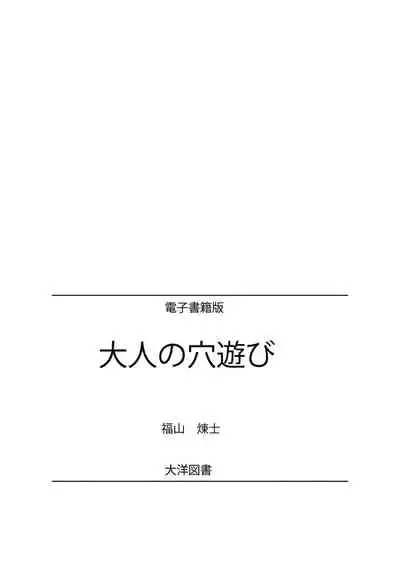 電子書籍版

大人の穴遊び

福山　煉士

大洋図書